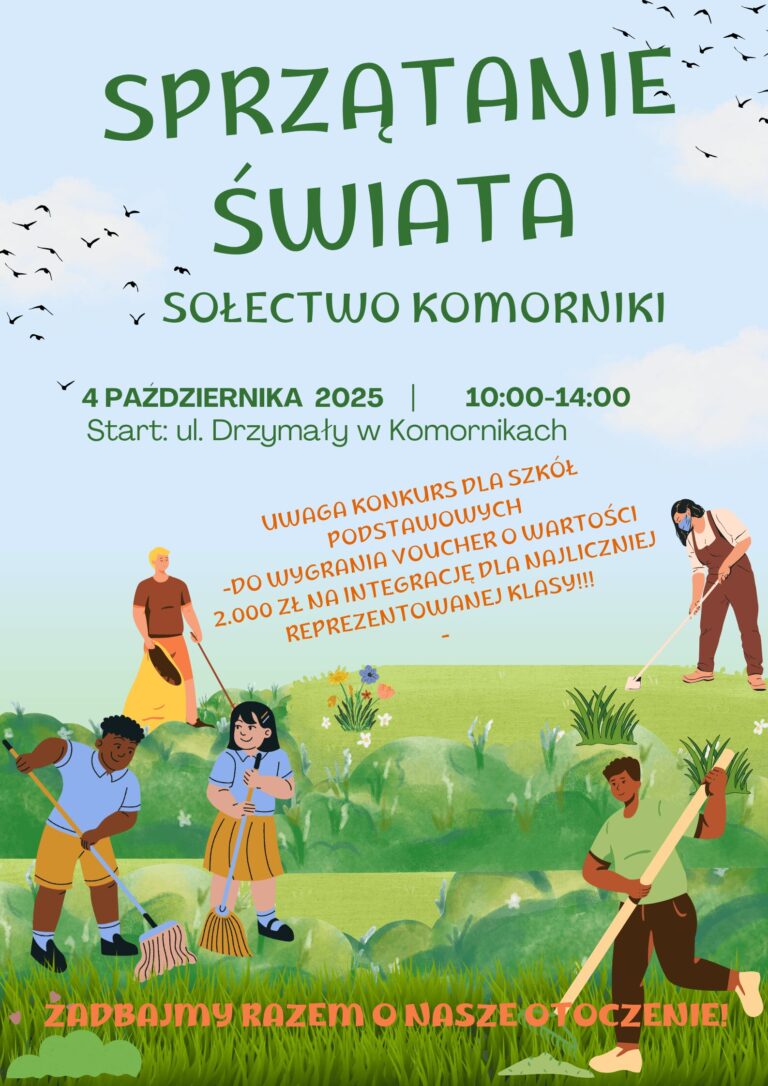 SPRZĄTANIE ŚWIATA

SOŁECTWO KOMORNIKI

4 PAŹDZIERNIKA 2025 | 10:00-14:00
Start: ul. Drzymały w Komornikach

UWAGA KONKURS DLA SZKÓŁ PODSTAWOWYCH
-DO WYGRANIA VOUCHER O WARTOŚCI 2.000 ZŁ NA INTEGRACJĘ DLA NAJLICZNIEJ REPREZENTOWANEJ KLASY!!!
-

ZADBAJMY RAZEM O NASZE OTOCZENIE!